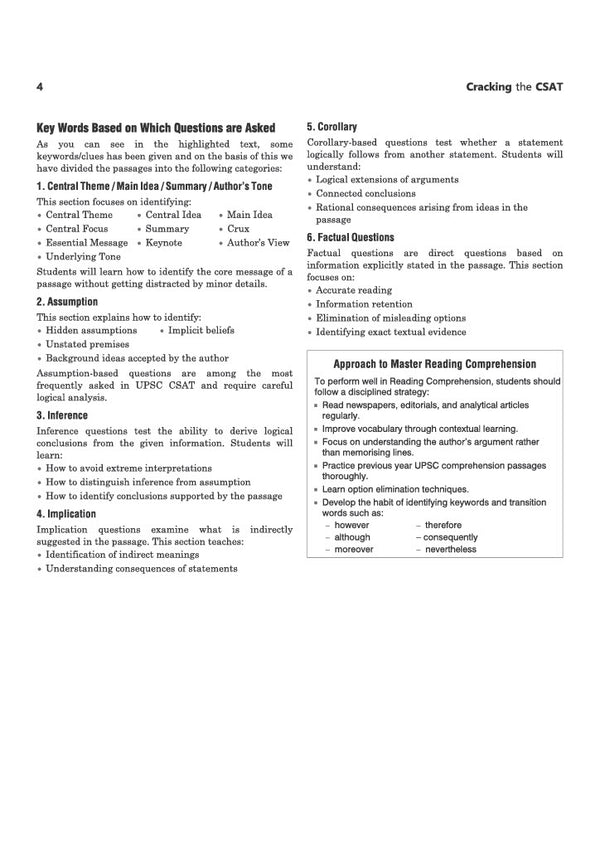 4

Cracking the CSAT

Key Words Based on Which Questions are Asked

As you can see in the highlighted text, some keywords/clues has been given and on the basis of this we have divided the passages into the following categories:

1. Central Theme / Main Idea / Summary / Author's Tone

This section focuses on identifying:

• Central Theme
• Central Idea
• Main Idea
• Central Focus
• Summary
• Crux
• Essential Message
• Keynote
• Author's View
• Underlying Tone

Students will learn how to identify the core message of a passage without getting distracted by minor details.

2. Assumption

This section explains how to identify:

• Hidden assumptions
• Implicit beliefs
• Unstated premises
• Background ideas accepted by the author

Assumption-based questions are among the most frequently asked in UPSC CSAT and require careful logical analysis.

3. Inference

Inference questions test the ability to derive logical conclusions from the given information. Students will learn:

• How to avoid extreme interpretations
• How to distinguish inference from assumption
• How to identify conclusions supported by the passage

4. Implication

Implication questions examine what is indirectly suggested in the passage. This section teaches:

• Identification of indirect meanings
• Understanding consequences of statements

5. Corollary

Corollary-based questions test whether a statement logically follows from another statement. Students will understand:

• Logical extensions of arguments
• Connected conclusions
• Rational consequences arising from ideas in the passage

6. Factual Questions

Factual questions are direct questions based on information explicitly stated in the passage. This section focuses on:

• Accurate reading
• Information retention
• Elimination of misleading options
• Identifying exact textual evidence

Approach to Master Reading Comprehension

To perform well in Reading Comprehension, students should follow a disciplined strategy:

• Read newspapers, editorials, and analytical articles regularly.
• Improve vocabulary through contextual learning.
• Focus on understanding the author's argument rather than memorising lines.
• Practice previous year UPSC comprehension passages thoroughly.
• Learn option elimination techniques.
• Develop the habit of identifying keywords and transition words such as:
- however
- therefore
- although
- consequently
- moreover
- nevertheless